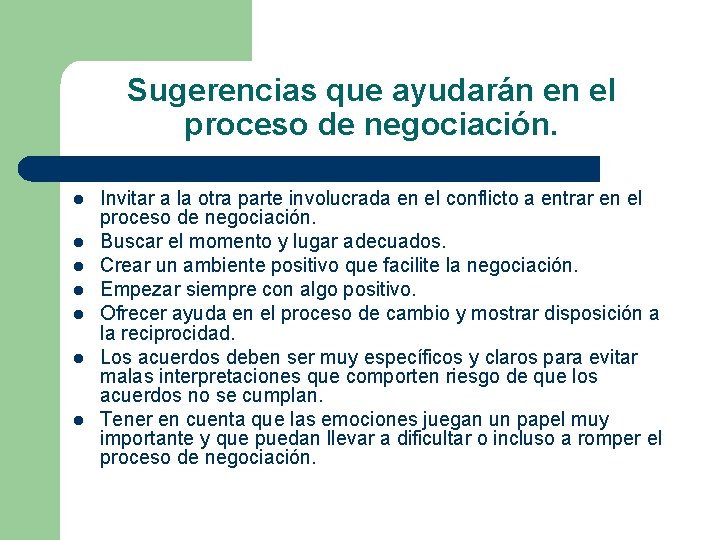 Sugerencias que ayudarán en el proceso de negociación.

- Invitar a la otra parte involucrada en el conflicto a entrar en el proceso de negociación.
- Buscar el momento y lugar adecuados.
- Crear un ambiente positivo que facilite la negociación.
- Empezar siempre con algo positivo.
- Ofrecer ayuda en el proceso de cambio y mostrar disposición a la reciprocidad.
- Los acuerdos deben ser muy específicos y claros para evitar malas interpretaciones que comporten riesgo de que los acuerdos no se cumplan.
- Tener en cuenta que las emociones juegan un papel muy importante y que puedan llevar a dificultar o incluso a romper el proceso de negociación.